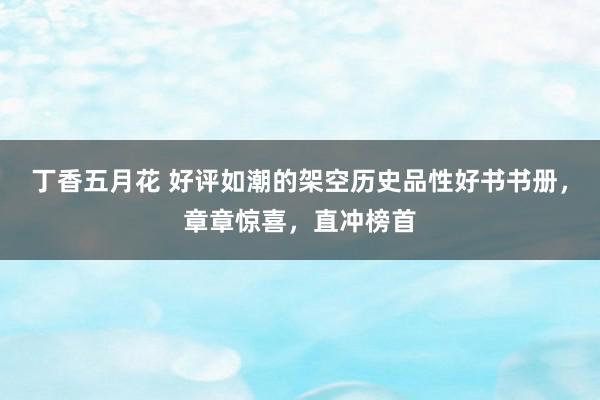 丁香五月花 好评如潮的架空历史品性好书书册，章章惊喜，直冲榜首